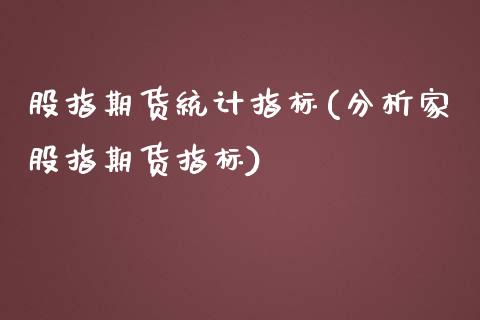 股指期货统计指标(分析家股指期货指标)